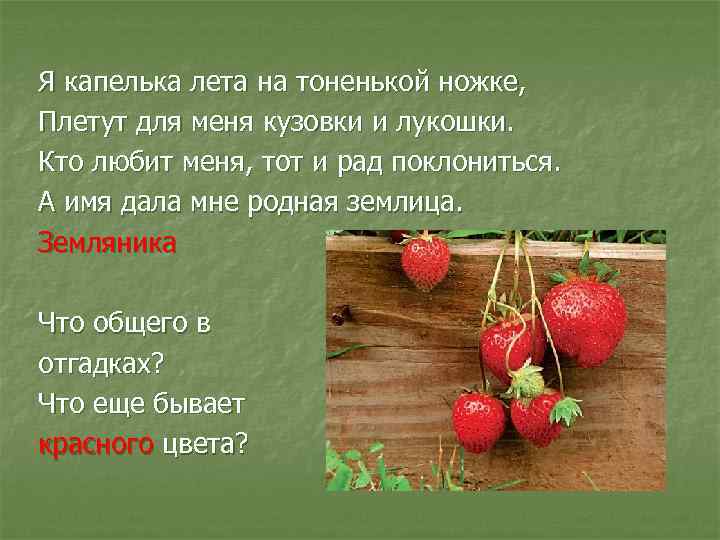 Я капелька лета на тоненькой ножке,
Плетут для меня кузовки и лукошки.
Кто любит меня, тот и рад поклониться.
А имя дала мне родная землица.
Земляника

Что общего в отгадках?
Что еще бывает красного цвета?